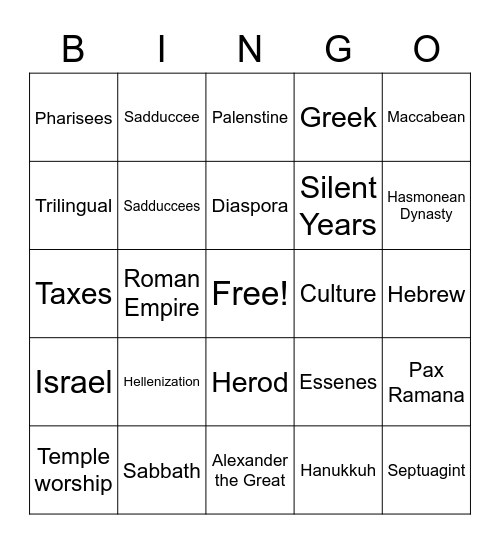 | B | I | N | G | O |
|---|---|---|---|---|
| Pharisees | Sadduccee | Palenstine | Greek | Maccabean |
| Trilingual | Sadduccees | Diaspora | Silent Years | Hasmonean Dynasty |
| Taxes | Roman Empire | Free! | Culture | Hebrew |
| Israel | Hellenization | Herod | Essenes | Pax Ramana |
| Temple worship | Sabbath | Alexander the Great | Hanukkuh | Septuagint |